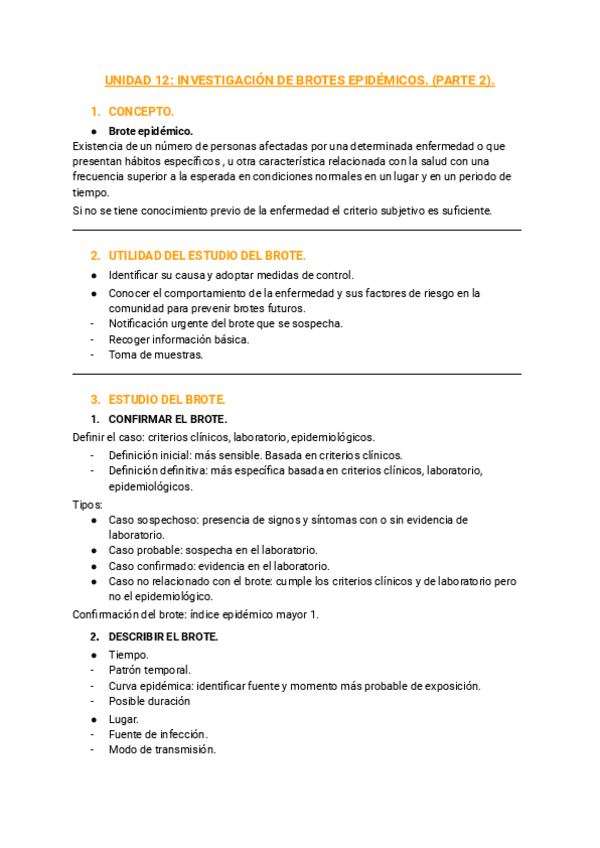 UNIDAD 12: INVESTIGACIÓN DE BROTES EPIDÉMICOS. (PARTE 2).

1. CONCEPTO.

● Brote epidémico.

Existencia de un número de personas afectadas por una determinada enfermedad o que presentan hábitos específicos , u otra característica relacionada con la salud con una frecuencia superior a la esperada en condiciones normales en un lugar y en un periodo de tiempo.

Si no se tiene conocimiento previo de la enfermedad el criterio subjetivo es suficiente.

2. UTILIDAD DEL ESTUDIO DEL BROTE.

● Identificar su causa y adoptar medidas de control.
● Conocer el comportamiento de la enfermedad y sus factores de riesgo en la comunidad para prevenir brotes futuros.
- Notificación urgente del brote que se sospecha.
- Recoger información básica.
- Toma de muestras.

3. ESTUDIO DEL BROTE.

1. CONFIRMAR EL BROTE.

Definir el caso: criterios clínicos, laboratorio, epidemiológicos.

- Definición inicial: más sensible. Basada en criterios clínicos.
- Definición definitiva: más específica basada en criterios clínicos, laboratorio, epidemiológicos.

Tipos:

● Caso sospechoso: presencia de signos y síntomas con o sin evidencia de laboratorio.
● Caso probable: sospecha en el laboratorio.
● Caso confirmado: evidencia en el laboratorio.
● Caso no relacionado con el brote: cumple los criterios clínicos y de laboratorio pero no el epidemiológico.

Confirmación del brote: índice epidémico mayor 1.

2. DESCRIBIR EL BROTE.

● Tiempo.
- Patrón temporal.
- Curva epidémica: identificar fuente y momento más probable de exposición.
- Posible duración
● Lugar.
- Fuente de infección.
- Modo de transmisión.